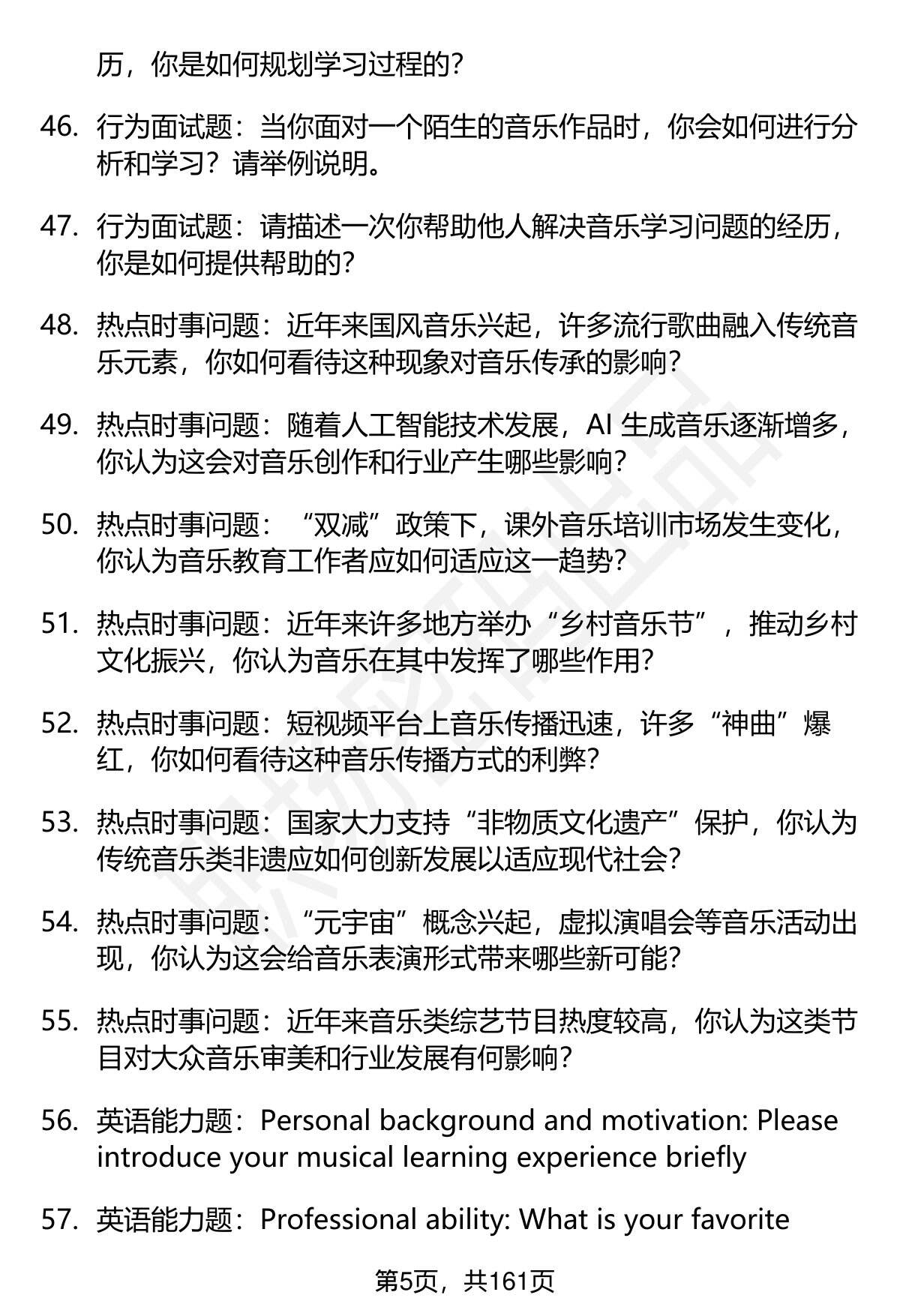 历，你是如何规划学习过程的？

46. 行为面试题：当你面对一个陌生的音乐作品时，你会如何进行分析和学习？请举例说明。

47. 行为面试题：请描述一次你帮助他人解决音乐学习问题的经历，你是如何提供帮助的？

48. 热点时事问题：近年来国风音乐兴起，许多流行歌曲融入传统音乐元素，你如何看待这种现象对音乐传承的影响？

49. 热点时事问题：随着人工智能技术发展，AI 生成音乐逐渐增多，你认为这会对音乐创作和行业产生哪些影响？

50. 热点时事问题：“双减”政策下，课外音乐培训市场发生变化，你认为音乐教育工作者应如何适应这一趋势？

51. 热点时事问题：近年来许多地方举办“乡村音乐节”，推动乡村文化振兴，你认为音乐在其中发挥了哪些作用？

52. 热点时事问题：短视频平台上音乐传播迅速，许多“神曲”爆红，你如何看待这种音乐传播方式的利弊？

53. 热点时事问题：国家大力支持“非物质文化遗产”保护，你认为传统音乐类非遗应如何创新发展以适应现代社会？

54. 热点时事问题：“元宇宙”概念兴起，虚拟演唱会等音乐活动出现，你认为这会给音乐表演形式带来哪些新可能？

55. 热点时事问题：近年来音乐类综艺节目热度较高，你认为这类节目对大众音乐审美和行业发展有何影响？

56. 英语能力题：Personal background and motivation: Please introduce your musical learning experience briefly

57. 英语能力题：Professional ability: What is your favorite

第5页，共161页